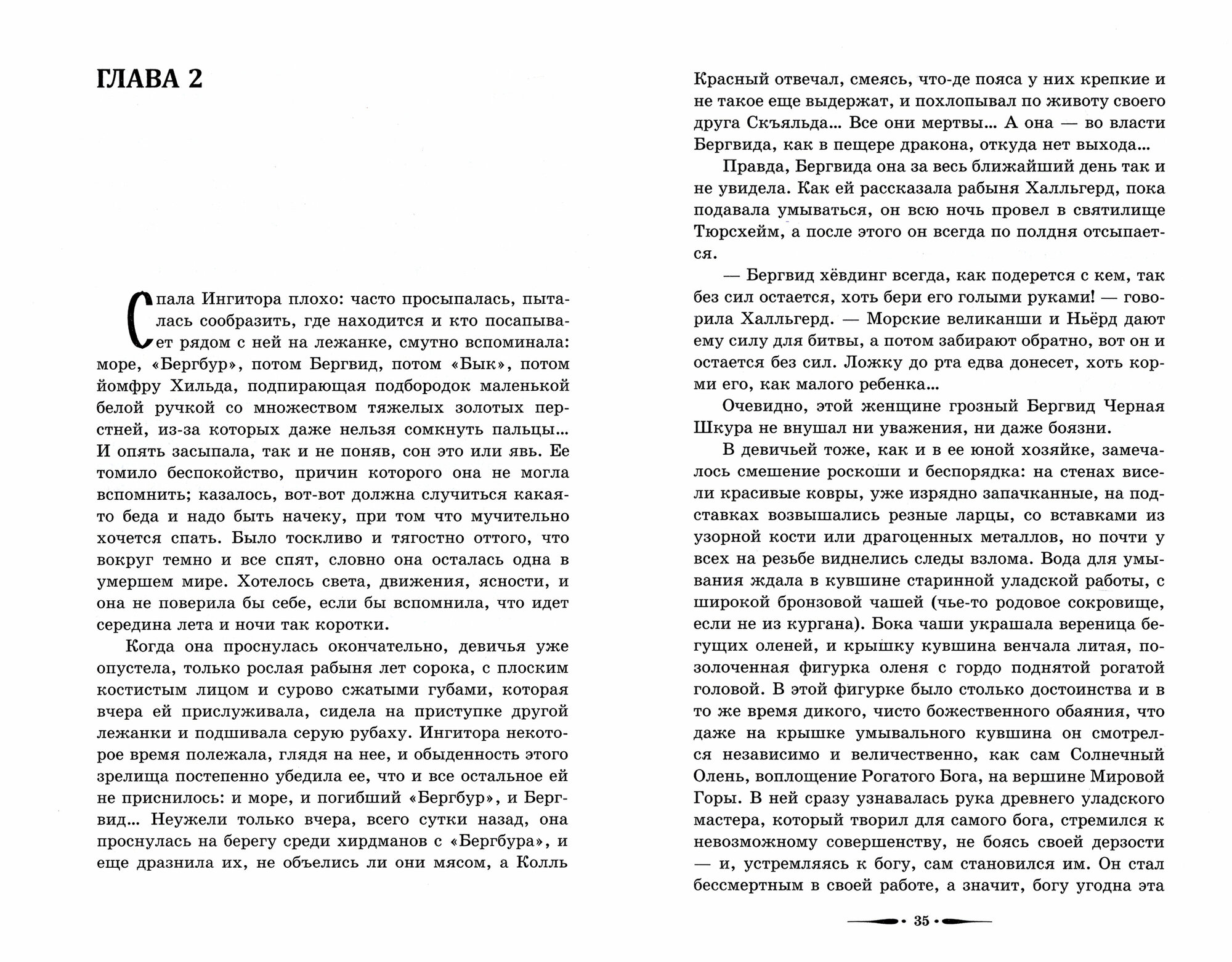 ГЛАВА 2

Спала Ингитора плохо: часто просыпалась, пыталась сообразить, где находится и кто посапывает рядом с ней на лежанке, смутно вспоминала: море, «Бергбур», потом Бергвид, потом «Бык», потом йомфру Хильда, подпирающая подбородок маленькой белой ручкой со множеством тяжелых золотых перстней, из-за которых даже нельзя сомкнуть пальцы... И опять засыпала, так и не поняв, сон это или явь. Ее томило беспокойство, причин которого она не могла вспомнить; казалось, вот-вот должна случиться какая-то беда и надо быть начеку, при том что мучительно хочется спать. Было тоскливо и тягостно оттого, что вокруг темно и все спят, словно она осталась одна в умершем мире. Хотелось света, движения, ясности, и она не поверила бы себе, если бы вспомнила, что идет середина лета и ночи так коротки.

Когда она проснулась окончательно, девичья уже опустела, только рослая рабыня лет сорока, с плоским костистым лицом и сурово сжатыми губами, которая вчера ей прислуживала, сидела на приступке другой лежанки и подшивала серую рубаху. Ингитора некоторое время полежала, глядя на нее, и обыденность этого зрелища постепенно убедила ее, что и все остальное ей не приснилось: и море, и погибший «Бергбур», и Бергвид... Неужели только вчера, всего сутки назад, она проснулась на берегу среди хирдманов с «Бергбура», и еще дразнила их, не объелись ли они мясом, а Колль Красный отвечал, смеясь, что-де пояса у них крепкие и не такое еще выдержат, и похлопывал по животу своего друга Скъяльда... Все они мертвы... А она — во власти Бергвида, как в пещере дракона, откуда нет выхода...

Правда, Бергвида она за весь ближайший день так и не увидела. Как ей рассказала рабыня Халльгерд, пока подавала умываться, он всю ночь провел в святилище Тюрсхейм, а после этого он всегда по полдня отсыпается.

— Бергвид хёвдинг всегда, как подерется с кем, так без сил остается, хоть бери его голыми руками! — говорила Халльгерд. — Морские великанши и Ньёрд дают ему силу для битвы, а потом забирают обратно, вот он и остается без сил. Ложку до рта едва донесет, хоть корми его, как малого ребенка...

Очевидно, этой женщине грозный Бергвид Черная Шкура не внушал ни уважения, ни даже боязни.

В девичьей тоже, как и в ее юной хозяйке, замечалось смешение роскоши и беспорядка: на стенах висели красивые ковры, уже изрядно запачканные, на подставках возвышались резные ларцы, со вставками из узорной кости или драгоценных металлов, но почти у всех на резьбе виднелись следы взлома. Вода для умывания ждала в кувшине старинной уладской работы, с широкой бронзовой чашей (чье-то родовое сокровище, если не из кургана). Бока чаши украшала вереница бегущих оленей, и крышку кувшина венчала литая, позолоченная фигурка оленя с гордо поднятой рогатой головой. В этой фигурке было столько достоинства и в то же время дикого, чисто божественного обаяния, что даже на крышке умывального кувшина он смотрелся независимо и величественно, как сам Солнечный Олень, воплощение Рогатого Бога, на вершине Мировой Горы. В ней сразу узнавалась рука древнего уладского мастера, который творил для самого бога, стремился к невозможному совершенству, не боясь своей дерзости — и, устремляясь к богу, сам становился им. Он стал бессмертным в своей работе, а значит, богу угодна эта

35